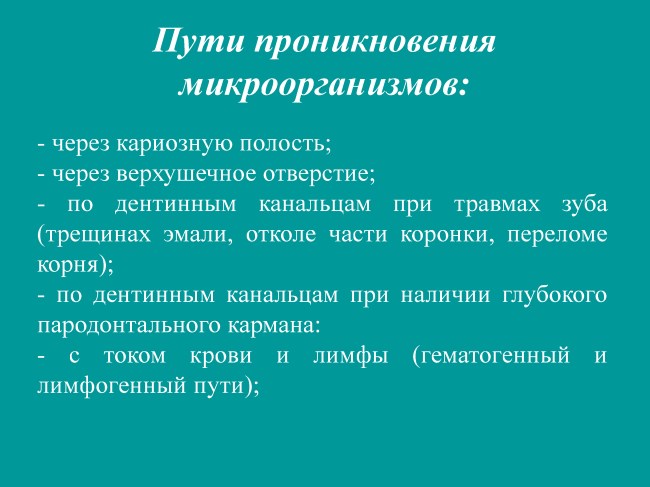 Пути проникновения микроорганизмов:

- через кариозную полость;
- через верхушечное отверстие;
- по дентинным канальцам при травмах зуба (трещинах эмали, отколе части коронки, переломе корня);
- по дентинным канальцам при наличии глубокого пародонтального кармана:
- с током крови и лимфы (гематогенный и лимфогенный пути);